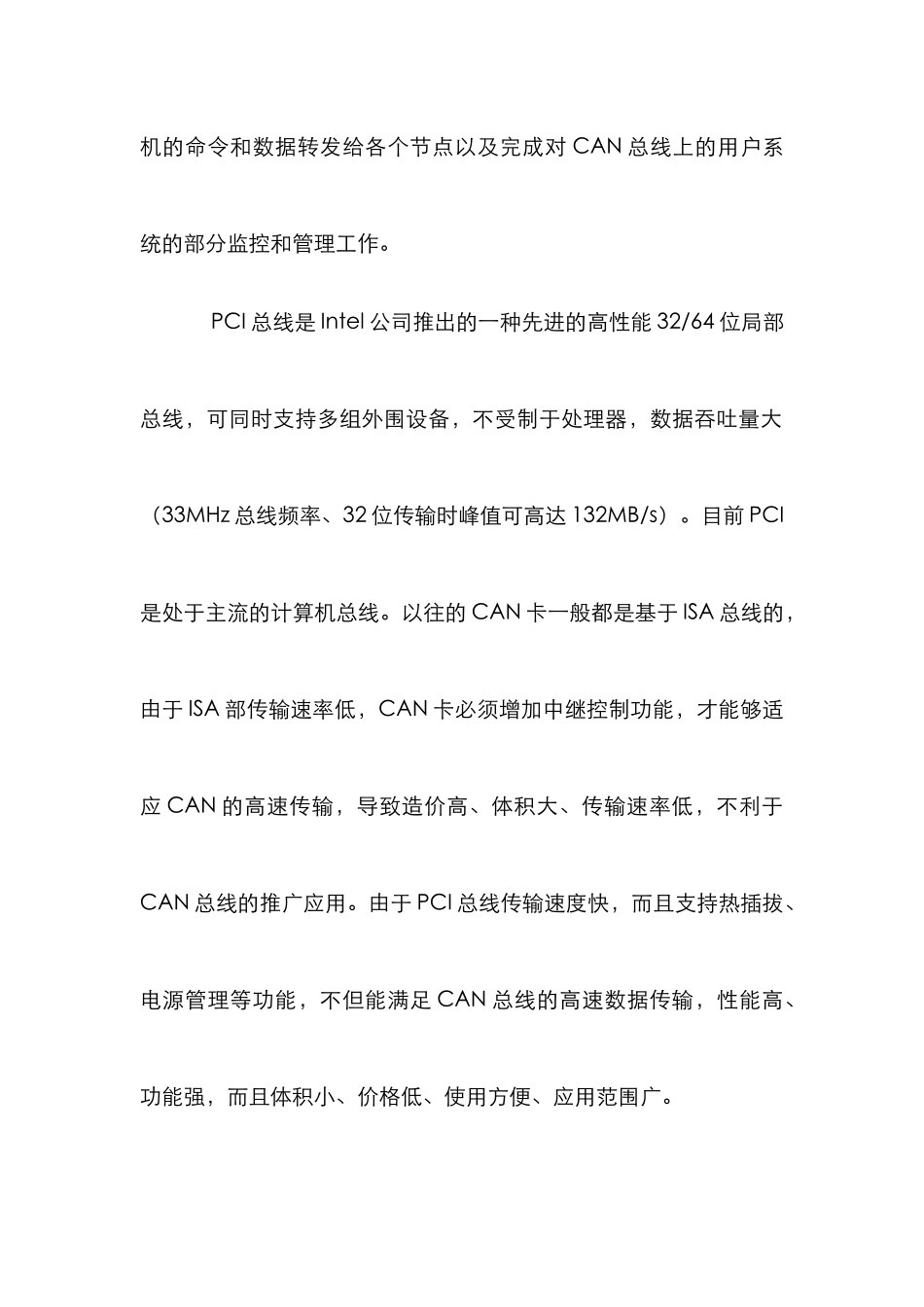 机的命令和数据转发给各个节点以及完成对 CAN 总线上的用户系统的部分监控和管理工作。

PCI 总线是 Intel 公司推出的一种先进的高性能 32/64 位局部总线，可同时支持多组外围设备，不受制于处理器，数据吞吐量大（33MHz 总线频率、32 位传输时峰值可高达 132MB/s）。目前 PCI 是处于主流的计算机总线。以往的 CAN 卡一般都是基于 ISA 总线的，由于 ISA 部传输速率低，CAN 卡必须增加中继控制功能，才能够适应 CAN 的高速传输，导致造价高、体积大、传输速率低，不利于 CAN 总线的推广应用。由于 PCI 总线传输速度快，而且支持热插拔、电源管理等功能，不但能满足 CAN 总线的高速数据传输，性能高、功能强，而且体积小、价格低、使用方便、应用范围广。